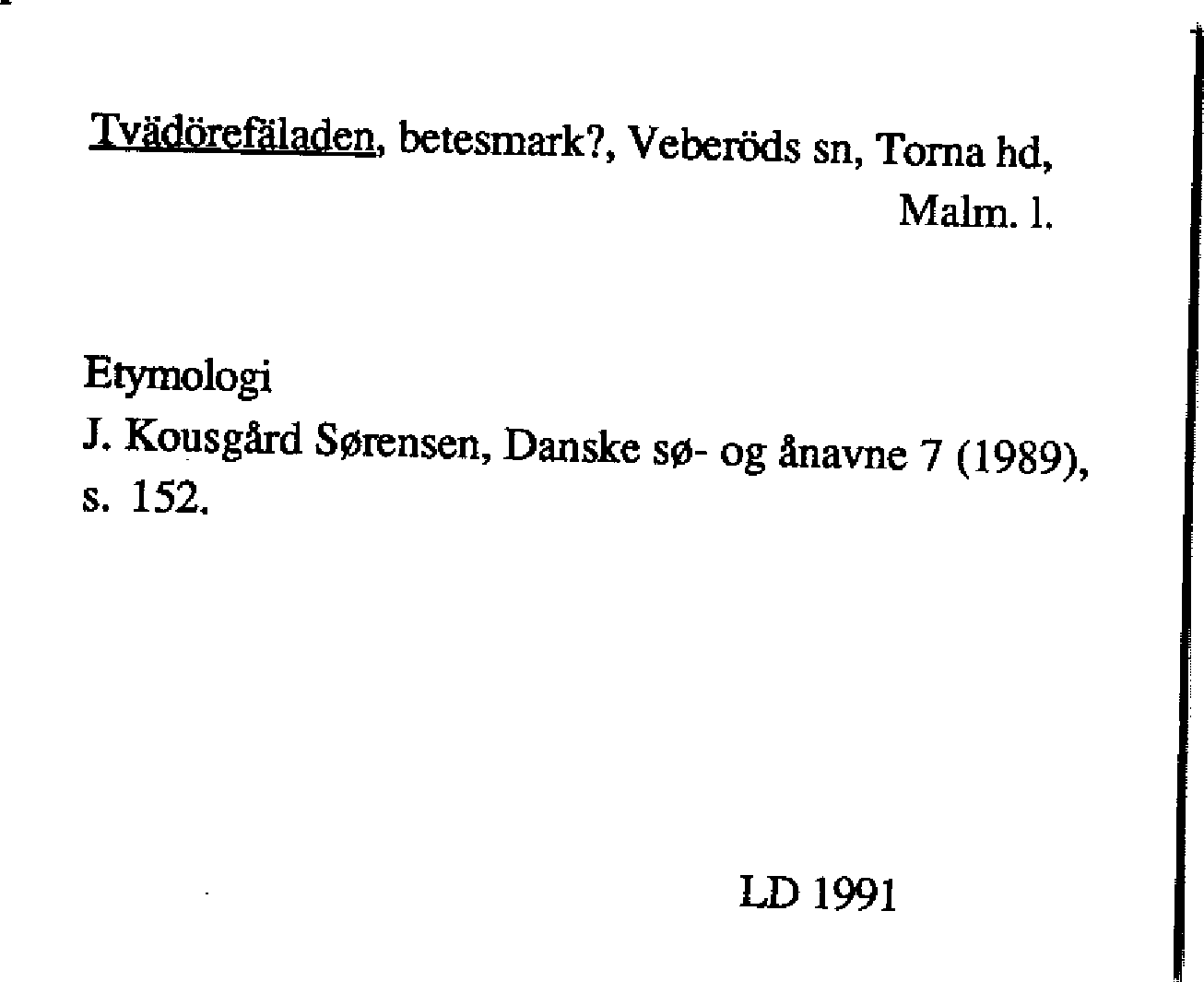 Tvädörefäladen, betesmark?, Veberöds sn, Torna hd, Malm. l.

Etymologi
J. Kousgård Sørensen, Danske sø- og ånavne 7 (1989), s. 152.

LD 1991